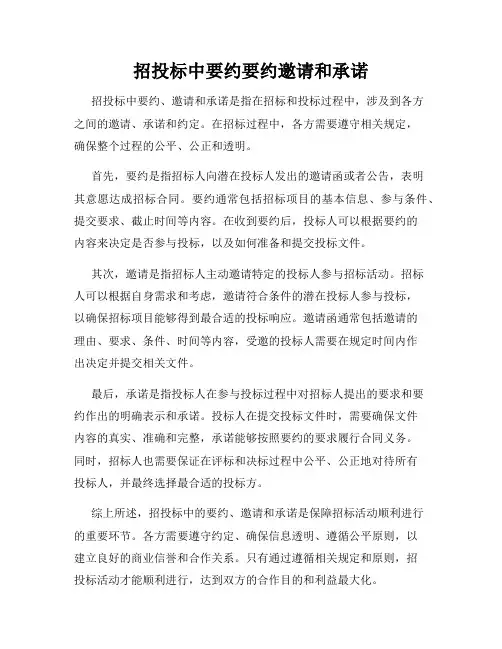 招投标中要约要约邀请和承诺

招投标中要约、邀请和承诺是指在招标和投标过程中，涉及到各方之间的邀请、承诺和约定。在招标过程中，各方需要遵守相关规定，确保整个过程的公平、公正和透明。

首先，要约是指招标人向潜在投标人发出的邀请函或者公告，表明其意愿达成招标合同。要约通常包括招标项目的基本信息、参与条件、提交要求、截止时间等内容。在收到要约后，投标人可以根据要约的内容来决定是否参与投标，以及如何准备和提交投标文件。

其次，邀请是指招标人主动邀请特定的投标人参与招标活动。招标人可以根据自身需求和考虑，邀请符合条件的潜在投标人参与投标，以确保招标项目能够得到最合适的投标响应。邀请函通常包括邀请的理由、要求、条件、时间等内容，受邀的投标人需要在规定时间内作出决定并提交相关文件。

最后，承诺是指投标人在参与投标过程中对招标人提出的要求和要约作出的明确表示和承诺。投标人在提交投标文件时，需要确保文件内容的真实、准确和完整，承诺能够按照要约的要求履行合同义务。同时，招标人也需要保证在评标和决标过程中公平、公正地对待所有投标人，并最终选择最合适的投标方。

综上所述，招投标中的要约、邀请和承诺是保障招标活动顺利进行的重要环节。各方需要遵守约定、确保信息透明、遵循公平原则，以建立良好的商业信誉和合作关系。只有通过遵循相关规定和原则，招投标活动才能顺利进行，达到双方的合作目的和利益最大化。